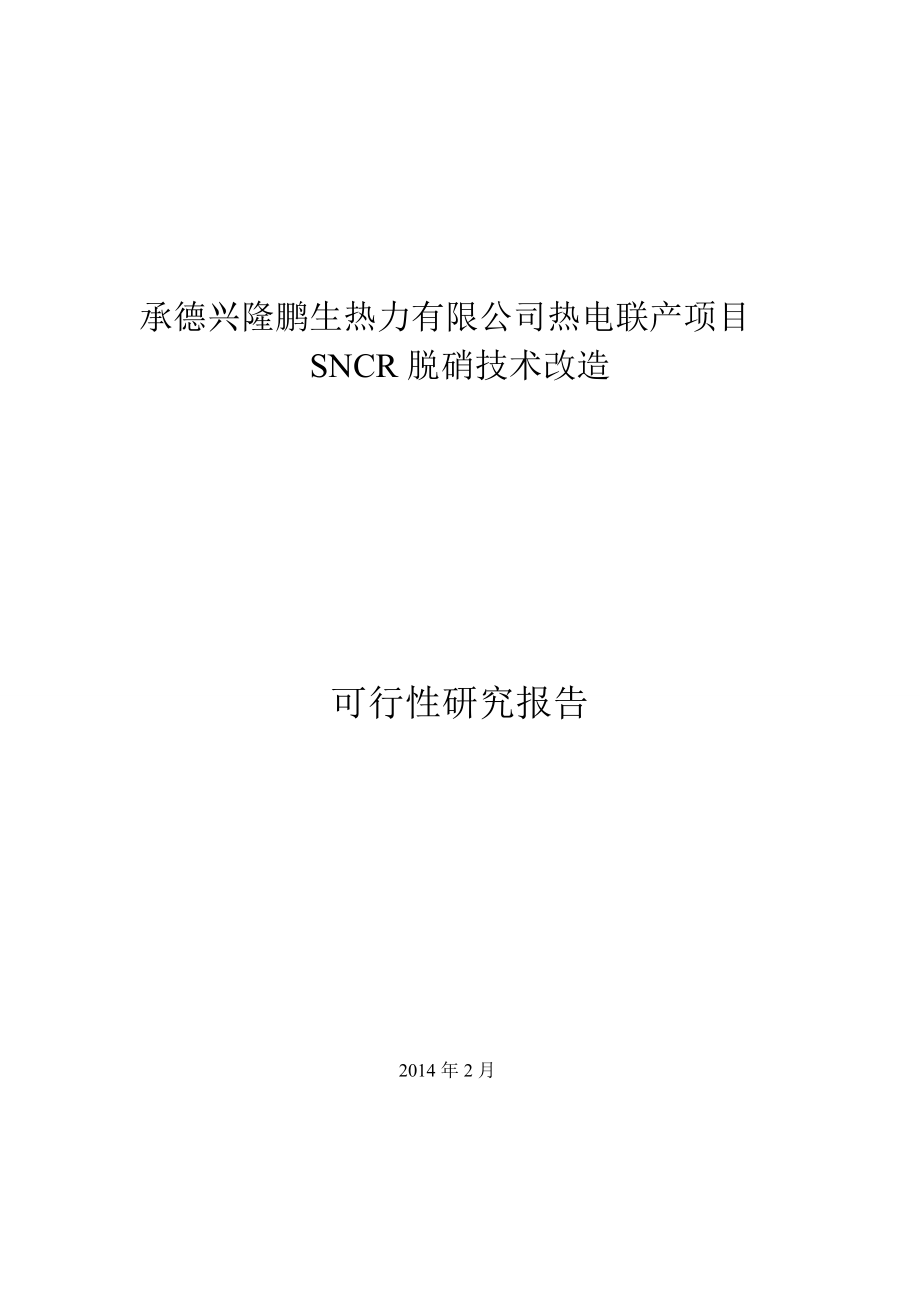 承德兴隆鹏生热力有限公司热电联产项目
SNCR 脱硝技术改造

可行性研究报告

2014 年 2 月